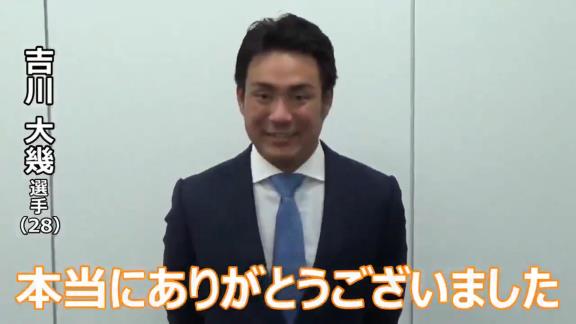 吉川 大幾 選手 (28)

本当にありがとうございました